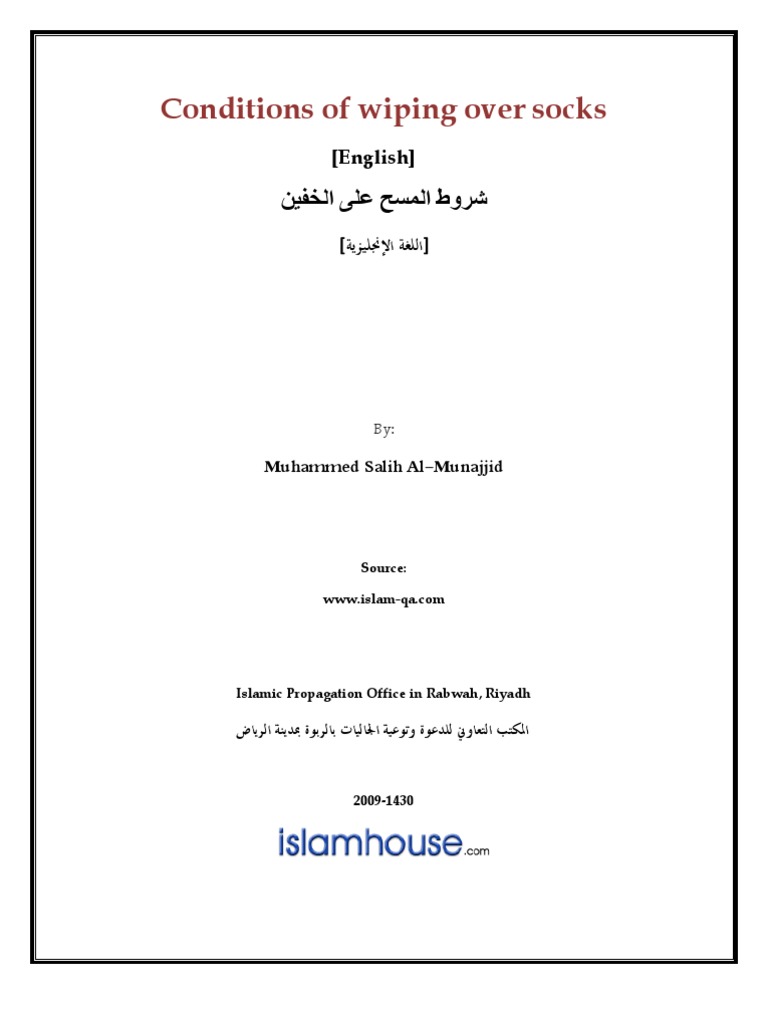 Conditions of wiping over socks

[English]

شروط المسح على الخفين

[اللغة الإنجليزية]

By:

Muhammed Salih Al-Munajjid

Source:

www.islam-qa.com

Islamic Propagation Office in Rabwah, Riyadh

المكتب التعاوني للدعوة وتوعية الجاليات بالربوة بمدينة الرياض

2009-1430

islamhouse.com